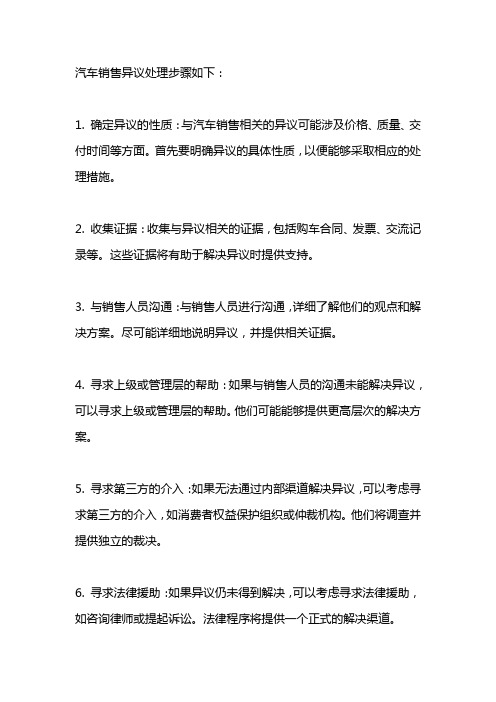 汽车销售异议处理步骤如下：

1. 确定异议的性质：与汽车销售相关的异议可能涉及价格、质量、交付时间等方面。首先要明确异议的具体性质，以便能够采取相应的处理措施。

2. 收集证据：收集与异议相关的证据，包括购车合同、发票、交流记录等。这些证据将有助于解决异议时提供支持。

3. 与销售人员沟通：与销售人员进行沟通，详细了解他们的观点和解决方案。尽可能详细地说明异议，并提供相关证据。

4. 寻求上级或管理层的帮助：如果与销售人员的沟通未能解决异议，可以寻求上级或管理层的帮助。他们可能能够提供更高层次的解决方案。

5. 寻求第三方的介入：如果无法通过内部渠道解决异议，可以考虑寻求第三方的介入，如消费者权益保护组织或仲裁机构。他们将调查并提供独立的裁决。

6. 寻求法律援助：如果异议仍未得到解决，可以考虑寻求法律援助，如咨询律师或提起诉讼。法律程序将提供一个正式的解决渠道。